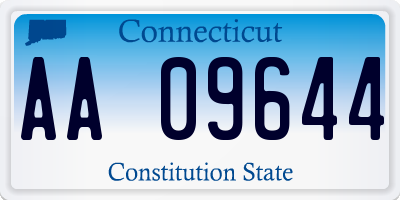 Connecticut

AA 09644

Constitution State